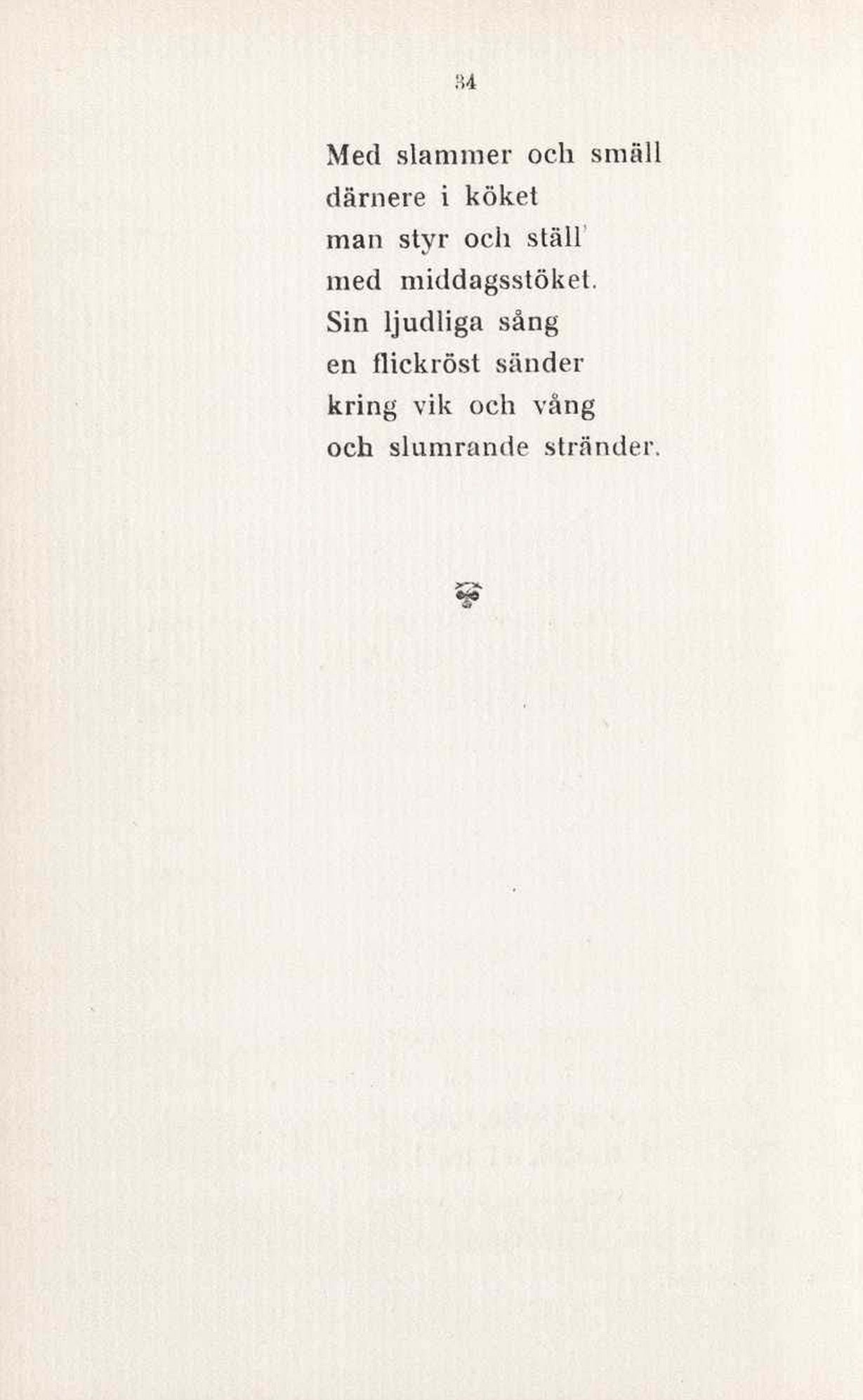 34

Med slammer och smäll
därnere i köket
man styr och ställ'
med middagsstöket.
Sin ljudliga sång
en flickröst sänder
kring vik och vång
och slumrande stränder.